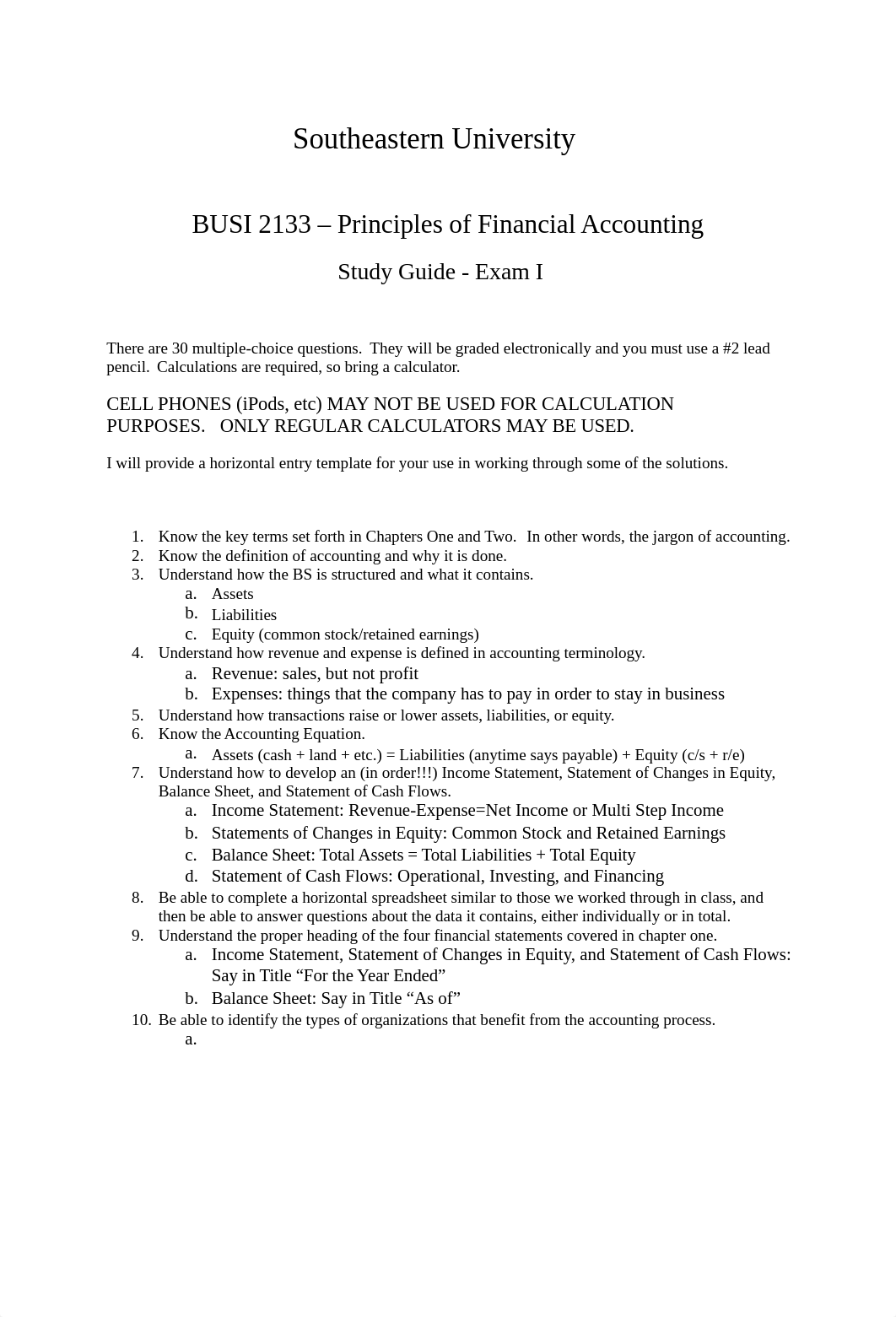 Southeastern University

BUSI 2133 – Principles of Financial Accounting

Study Guide - Exam I

There are 30 multiple-choice questions. They will be graded electronically and you must use a #2 lead pencil. Calculations are required, so bring a calculator.

CELL PHONES (iPods, etc) MAY NOT BE USED FOR CALCULATION PURPOSES. ONLY REGULAR CALCULATORS MAY BE USED.

I will provide a horizontal entry template for your use in working through some of the solutions.

1. Know the key terms set forth in Chapters One and Two. In other words, the jargon of accounting.
2. Know the definition of accounting and why it is done.
3. Understand how the BS is structured and what it contains.
a. Assets
b. Liabilities
c. Equity (common stock/retained earnings)
4. Understand how revenue and expense is defined in accounting terminology.
a. Revenue: sales, but not profit
b. Expenses: things that the company has to pay in order to stay in business
5. Understand how transactions raise or lower assets, liabilities, or equity.
6. Know the Accounting Equation.
a. Assets (cash + land + etc.) = Liabilities (anytime says payable) + Equity (c/s + r/e)
7. Understand how to develop an (in order!!!) Income Statement, Statement of Changes in Equity, Balance Sheet, and Statement of Cash Flows.
a. Income Statement: Revenue-Expense=Net Income or Multi Step Income
b. Statements of Changes in Equity: Common Stock and Retained Earnings
c. Balance Sheet: Total Assets = Total Liabilities + Total Equity
d. Statement of Cash Flows: Operational, Investing, and Financing
8. Be able to complete a horizontal spreadsheet similar to those we worked through in class, and then be able to answer questions about the data it contains, either individually or in total.
9. Understand the proper heading of the four financial statements covered in chapter one.
a. Income Statement, Statement of Changes in Equity, and Statement of Cash Flows: Say in Title “For the Year Ended”
b. Balance Sheet: Say in Title “As of”
10. Be able to identify the types of organizations that benefit from the accounting process.
a.